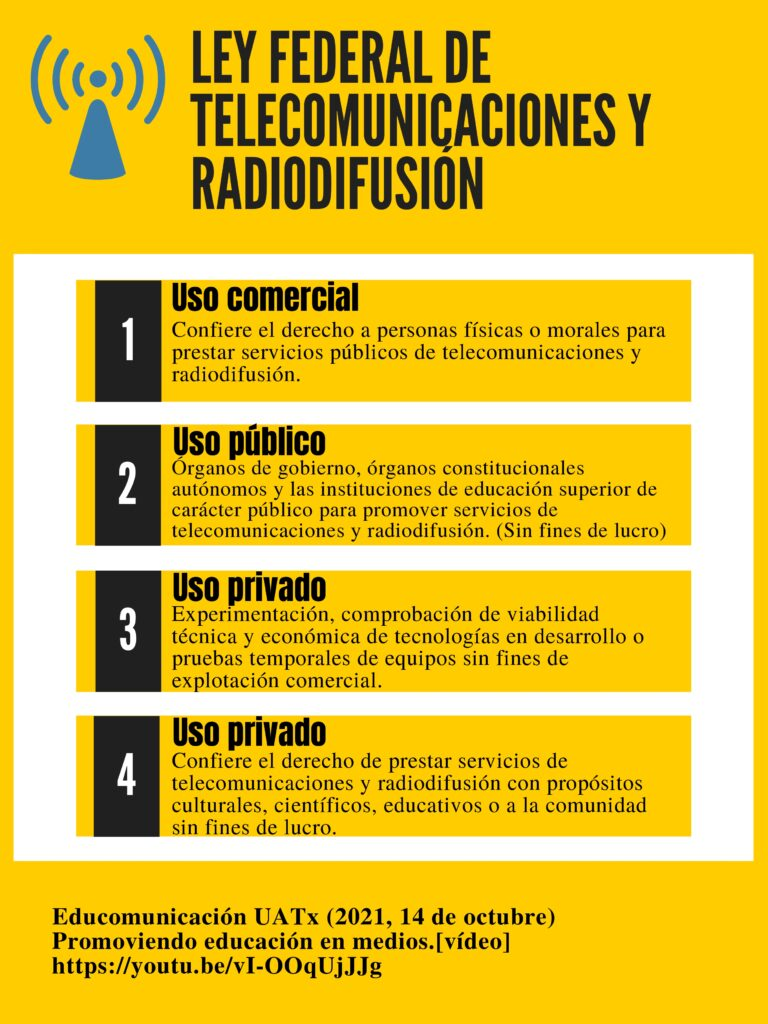 LEY FEDERAL DE TELECOMUNICACIONES Y RADIODIFUSIÓN

1
Uso comercial
Confiere el derecho a personas físicas o morales para prestar servicios públicos de telecomunicaciones y radiodifusión.

2
Uso público
Órganos de gobierno, órganos constitucionales autónomos y las instituciones de educación superior de carácter público para promover servicios de telecomunicaciones y radiodifusión. (Sin fines de lucro)

3
Uso privado
Experimentación, comprobación de viabilidad técnica y económica de tecnologías en desarrollo o pruebas temporales de equipos sin fines de explotación comercial.

4
Uso privado
Confiere el derecho de prestar servicios de telecomunicaciones y radiodifusión con propósitos culturales, científicos, educativos o a la comunidad sin fines de lucro.

Educomunicación UATx (2021, 14 de octubre) Promoviendo educación en medios.[vídeo] https://youtu.be/vI-OOqUjJJg